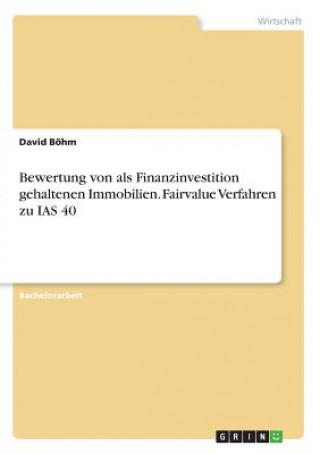 Wirtschaft

David Böhm

Bewertung von als Finanzinvestition gehaltenen Immobilien. Fairvalue Verfahren zu IAS 40

Bachelorarbeit

GRIN